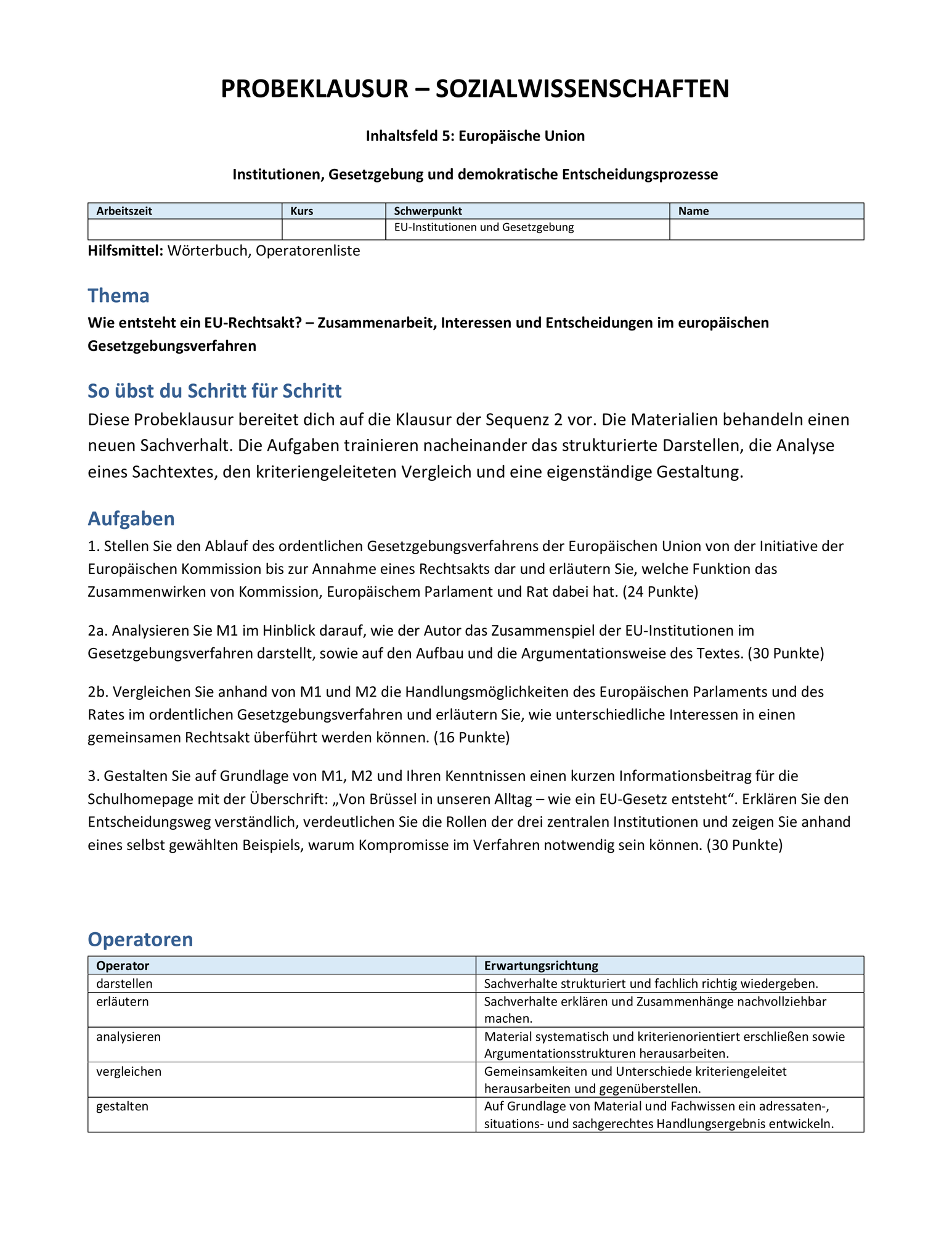 PROBEKLAUSUR – SOZIALWISSENSCHAFTEN

Inhaltsfeld 5: Europäische Union

Institutionen, Gesetzgebung und demokratische Entscheidungsprozesse

| Arbeitszeit | Kurs | Schwerpunkt | Name |
|---|---|---|---|
|  |  | EU-Institutionen und Gesetzgebung |  |

Hilfsmittel: Wörterbuch, Operatorenliste

Thema

Wie entsteht ein EU-Rechtsakt? – Zusammenarbeit, Interessen und Entscheidungen im europäischen Gesetzgebungsverfahren

So übst du Schritt für Schritt

Diese Probeklausur bereitet dich auf die Klausur der Sequenz 2 vor. Die Materialien behandeln einen neuen Sachverhalt. Die Aufgaben trainieren nacheinander das strukturierte Darstellen, die Analyse eines Sachtextes, den kriteriengeleiteten Vergleich und eine eigenständige Gestaltung.

Aufgaben

1. Stellen Sie den Ablauf des ordentlichen Gesetzgebungsverfahrens der Europäischen Union von der Initiative der Europäischen Kommission bis zur Annahme eines Rechtsakts dar und erläutern Sie, welche Funktion das Zusammenwirken von Kommission, Europäischem Parlament und Rat dabei hat. (24 Punkte)

2a. Analysieren Sie M1 im Hinblick darauf, wie der Autor das Zusammenspiel der EU-Institutionen im Gesetzgebungsverfahren darstellt, sowie auf den Aufbau und die Argumentationsweise des Textes. (30 Punkte)

2b. Vergleichen Sie anhand von M1 und M2 die Handlungsmöglichkeiten des Europäischen Parlaments und des Rates im ordentlichen Gesetzgebungsverfahren und erläutern Sie, wie unterschiedliche Interessen in einen gemeinsamen Rechtsakt überführt werden können. (16 Punkte)

3. Gestalten Sie auf Grundlage von M1, M2 und Ihren Kenntnissen einen kurzen Informationsbeitrag für die Schulhomepage mit der Überschrift: „Von Brüssel in unseren Alltag – wie ein EU-Gesetz entsteht“. Erklären Sie den Entscheidungsweg verständlich, verdeutlichen Sie die Rollen der drei zentralen Institutionen und zeigen Sie anhand eines selbst gewählten Beispiels, warum Kompromisse im Verfahren notwendig sein können. (30 Punkte)

Operatoren

| Operator | Erwartungsrichtung |
|---|---|
| darstellen | Sachverhalte strukturiert und fachlich richtig wiedergeben. |
| erläutern | Sachverhalte erklären und Zusammenhänge nachvollziehbar machen. |
| analysieren | Material systematisch und kriterienorientiert erschließen sowie Argumentationsstrukturen herausarbeiten. |
| vergleichen | Gemeinsamkeiten und Unterschiede kriteriengeleitet herausarbeiten und gegenüberstellen. |
| gestalten | Auf Grundlage von Material und Fachwissen ein adressaten-, situations- und sachgerechtes Handlungsergebnis entwickeln. |